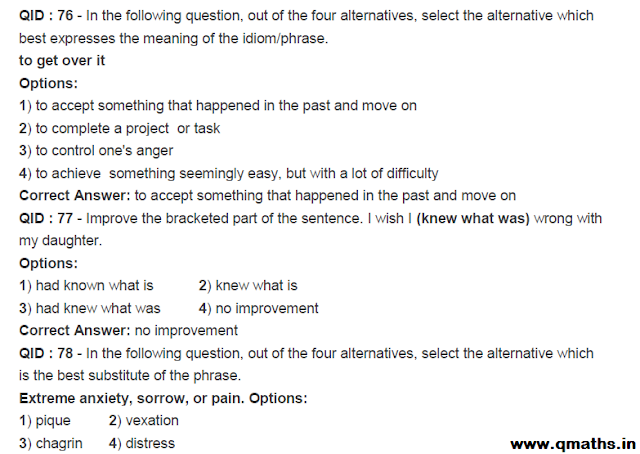 QID : 76 - In the following question, out of the four alternatives, select the alternative which best expresses the meaning of the idiom/phrase.
to get over it
Options:
1) to accept something that happened in the past and move on
2) to complete a project or task
3) to control one's anger
4) to achieve something seemingly easy, but with a lot of difficulty
Correct Answer: to accept something that happened in the past and move on
QID : 77 - Improve the bracketed part of the sentence. I wish I (knew what was) wrong with my daughter.
Options:
1) had known what is
2) knew what is
3) had knew what was
4) no improvement
Correct Answer: no improvement
QID : 78 - In the following question, out of the four alternatives, select the alternative which is the best substitute of the phrase.
Extreme anxiety, sorrow, or pain. Options:
1) pique
2) vexation
3) chagrin
4) distress
www.qmaths.in